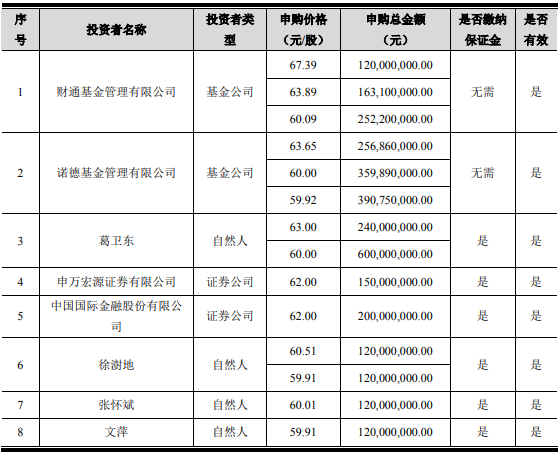 | 序号 | 投资者名称 | 投资者类型 | 申购价格（元/股） | 申购总金额（元） | 是否缴纳保证金 | 是否有效 |
|---|---|---|---|---|---|---|
| 1 | 财通基金管理有限公司 | 基金公司 | 67.39 | 120,000,000.00 | 无需 | 是 |
| | | | 63.89 | 163,100,000.00 | | |
| | | | 60.09 | 252,200,000.00 | | |
| 2 | 诺德基金管理有限公司 | 基金公司 | 63.65 | 256,860,000.00 | 无需 | 是 |
| | | | 60.00 | 359,890,000.00 | | |
| | | | 59.92 | 390,750,000.00 | | |
| 3 | 葛卫东 | 自然人 | 63.00 | 240,000,000.00 | 是 | 是 |
| | | | 60.00 | 600,000,000.00 | | |
| 4 | 申万宏源证券有限公司 | 证券公司 | 62.00 | 150,000,000.00 | 是 | 是 |
| 5 | 中国国际金融股份有限公司 | 证券公司 | 62.00 | 200,000,000.00 | 是 | 是 |
| 6 | 徐澍地 | 自然人 | 60.51 | 120,000,000.00 | 是 | 是 |
| | | | 59.91 | 120,000,000.00 | | |
| 7 | 张怀斌 | 自然人 | 60.01 | 120,000,000.00 | 是 | 是 |
| 8 | 文萍 | 自然人 | 59.91 | 120,000,000.00 | 是 | 是 |